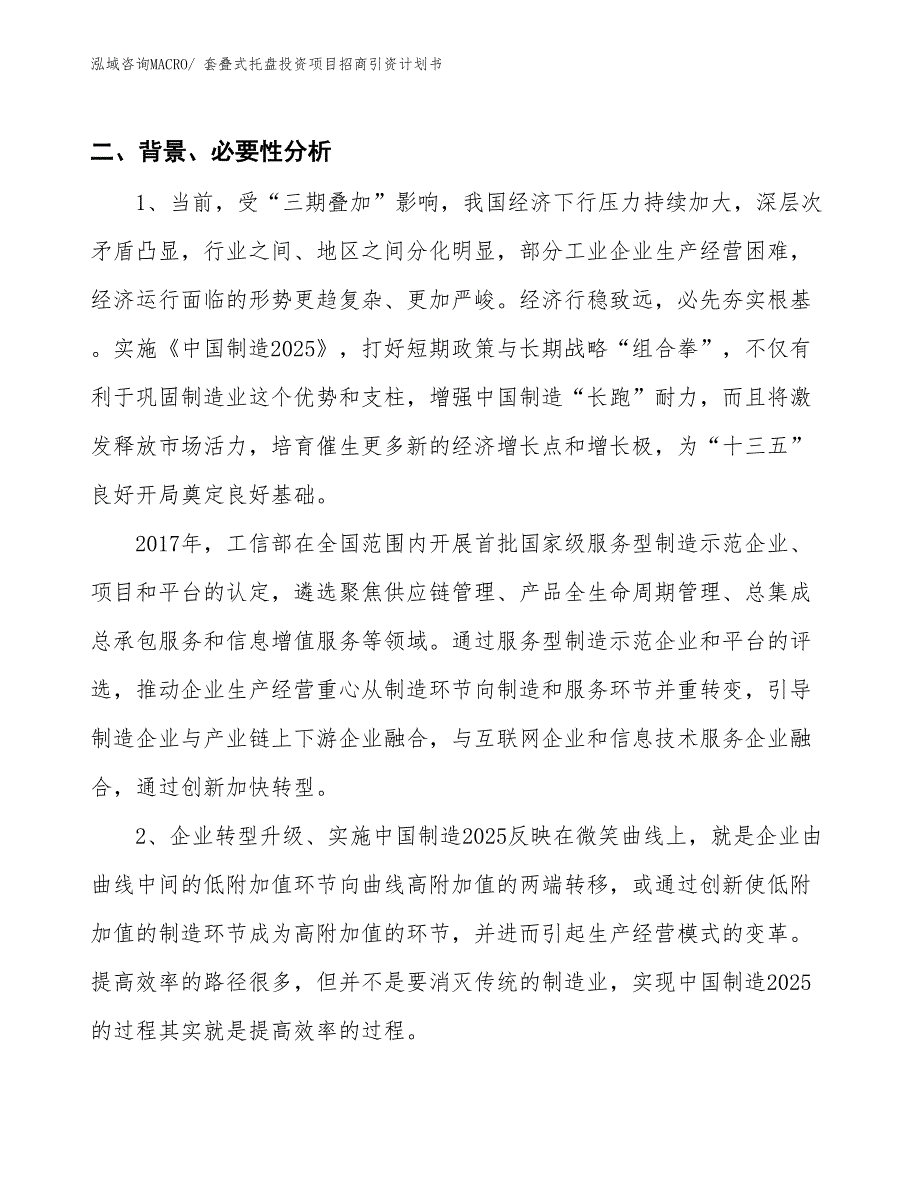 泓域咨询MACRO/ 套叠式托盘投资项目招商引资计划书

二、背景、必要性分析

1、当前，受“三期叠加”影响，我国经济下行压力持续加大，深层次矛盾凸显，行业之间、地区之间分化明显，部分工业企业生产经营困难，经济运行面临的形势更趋复杂、更加严峻。经济行稳致远，必先夯实根基。实施《中国制造2025》，打好短期政策与长期战略“组合拳”，不仅有利于巩固制造业这个优势和支柱，增强中国制造“长跑”耐力，而且将激发释放市场活力，培育催生更多新的经济增长点和增长极，为“十三五”良好开局奠定良好基础。

2017年，工信部在全国范围内开展首批国家级服务型制造示范企业、项目和平台的认定，遴选聚焦供应链管理、产品全生命周期管理、总集成总承包服务和信息增值服务等领域。通过服务型制造示范企业和平台的评选，推动企业生产经营重心从制造环节向制造和服务环节并重转变，引导制造企业与产业链上下游企业融合，与互联网企业和信息技术服务企业融合，通过创新加快转型。

2、企业转型升级、实施中国制造2025反映在微笑曲线上，就是企业由曲线中间的低附加值环节向曲线高附加值的两端转移，或通过创新使低附加值的制造环节成为高附加值的环节，并进而引起生产经营模式的变革。提高效率的路径很多，但并不是要消灭传统的制造业，实现中国制造2025的过程其实就是提高效率的过程。